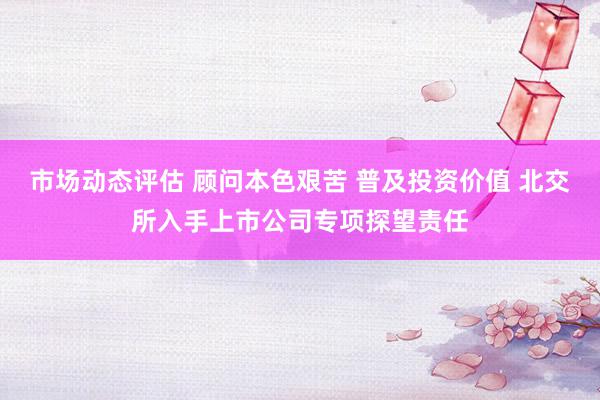 市场动态评估 顾问本色艰苦 普及投资价值 北交所入手上市公司专项探望责任